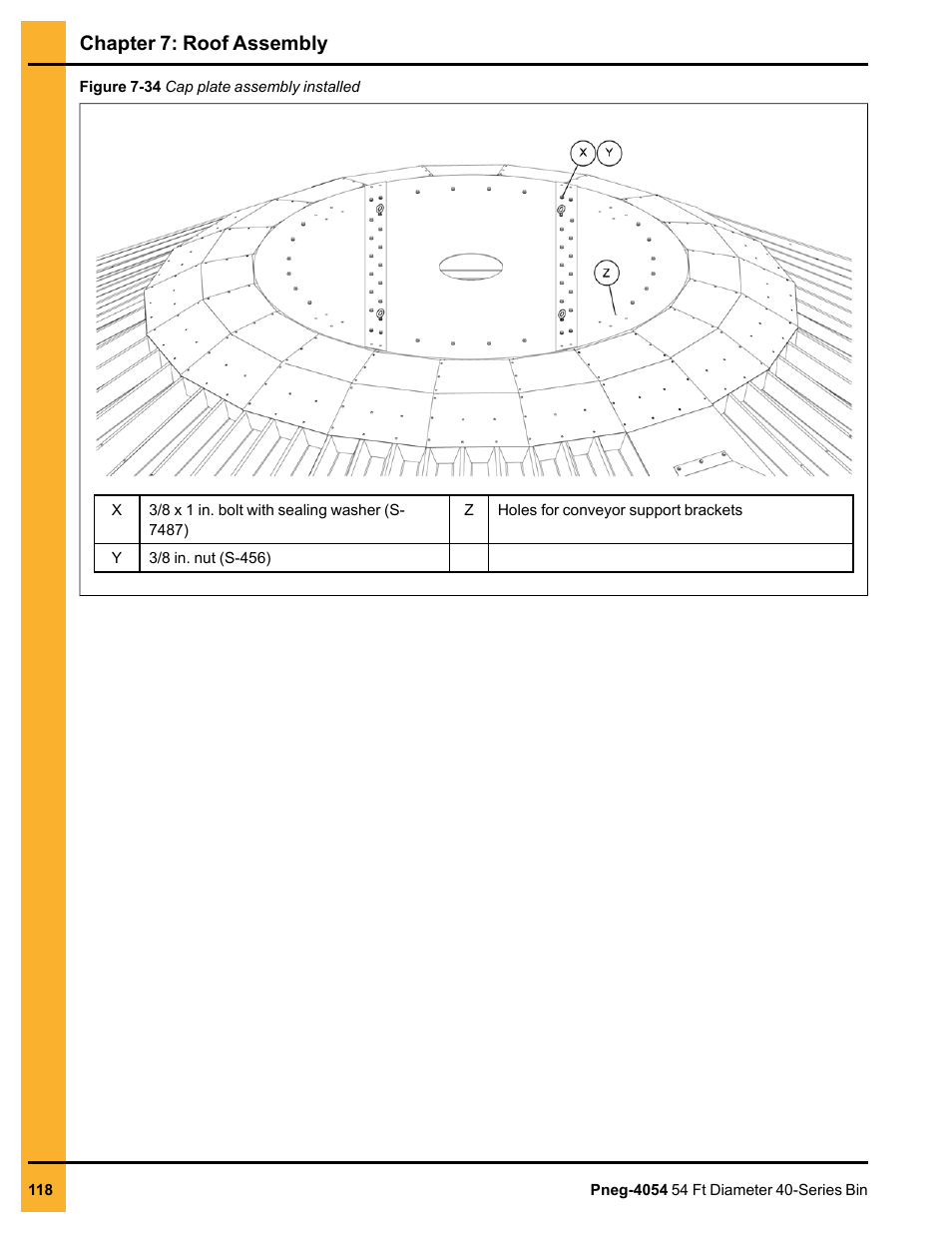 Chapter 7: Roof Assembly

Figure 7-34 Cap plate assembly installed

X Y

Z

| X | 3/8 x 1 in. bolt with sealing washer (S-7487) | Z | Holes for conveyor support brackets |
|---|---|---|---|
| Y | 3/8 in. nut (S-456) | | |

118

Pneg-4054 54 Ft Diameter 40-Series Bin